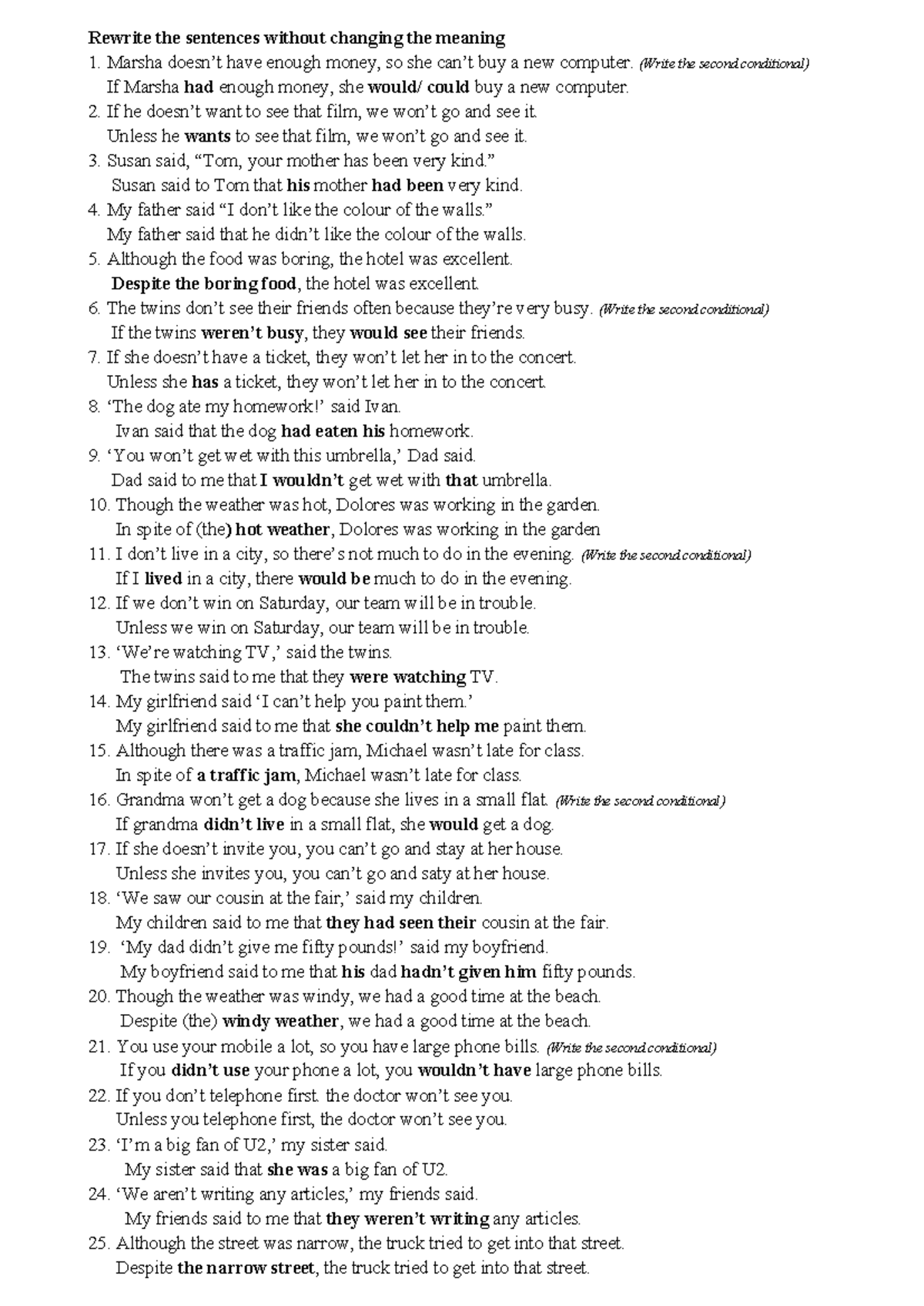 Rewrite the sentences without changing the meaning

1. Marsha doesn't have enough money, so she can't buy a new computer. (Write the second conditional)
If Marsha had enough money, she would/ could buy a new computer.
2. If he doesn't want to see that film, we won't go and see it.
Unless he wants to see that film, we won't go and see it.
3. Susan said, "Tom, your mother has been very kind."
Susan said to Tom that his mother had been very kind.
4. My father said "I don't like the colour of the walls."
My father said that he didn't like the colour of the walls.
5. Although the food was boring, the hotel was excellent.
Despite the boring food, the hotel was excellent.
6. The twins don't see their friends often because they're very busy. (Write the second conditional)
If the twins weren't busy, they would see their friends.
7. If she doesn't have a ticket, they won't let her in to the concert.
Unless she has a ticket, they won't let her in to the concert.
8. 'The dog ate my homework!' said Ivan.
Ivan said that the dog had eaten his homework.
9. 'You won't get wet with this umbrella,' Dad said.
Dad said to me that I wouldn't get wet with that umbrella.
10. Though the weather was hot, Dolores was working in the garden.
In spite of (the) hot weather, Dolores was working in the garden
11. I don't live in a city, so there's not much to do in the evening. (Write the second conditional)
If I lived in a city, there would be much to do in the evening.
12. If we don't win on Saturday, our team will be in trouble.
Unless we win on Saturday, our team will be in trouble.
13. 'We're watching TV,' said the twins.
The twins said to me that they were watching TV.
14. My girlfriend said 'I can't help you paint them.'
My girlfriend said to me that she couldn't help me paint them.
15. Although there was a traffic jam, Michael wasn't late for class.
In spite of a traffic jam, Michael wasn't late for class.
16. Grandma won't get a dog because she lives in a small flat. (Write the second conditional)
If grandma didn't live in a small flat, she would get a dog.
17. If she doesn't invite you, you can't go and stay at her house.
Unless she invites you, you can't go and saty at her house.
18. 'We saw our cousin at the fair,' said my children.
My children said to me that they had seen their cousin at the fair.
19. 'My dad didn't give me fifty pounds!' said my boyfriend.
My boyfriend said to me that his dad hadn't given him fifty pounds.
20. Though the weather was windy, we had a good time at the beach.
Despite (the) windy weather, we had a good time at the beach.
21. You use your mobile a lot, so you have large phone bills. (Write the second conditional)
If you didn't use your phone a lot, you wouldn't have large phone bills.
22. If you don't telephone first. the doctor won't see you.
Unless you telephone first, the doctor won't see you.
23. 'I'm a big fan of U2,' my sister said.
My sister said that she was a big fan of U2.
24. 'We aren't writing any articles,' my friends said.
My friends said to me that they weren't writing any articles.
25. Although the street was narrow, the truck tried to get into that street.
Despite the narrow street, the truck tried to get into that street.